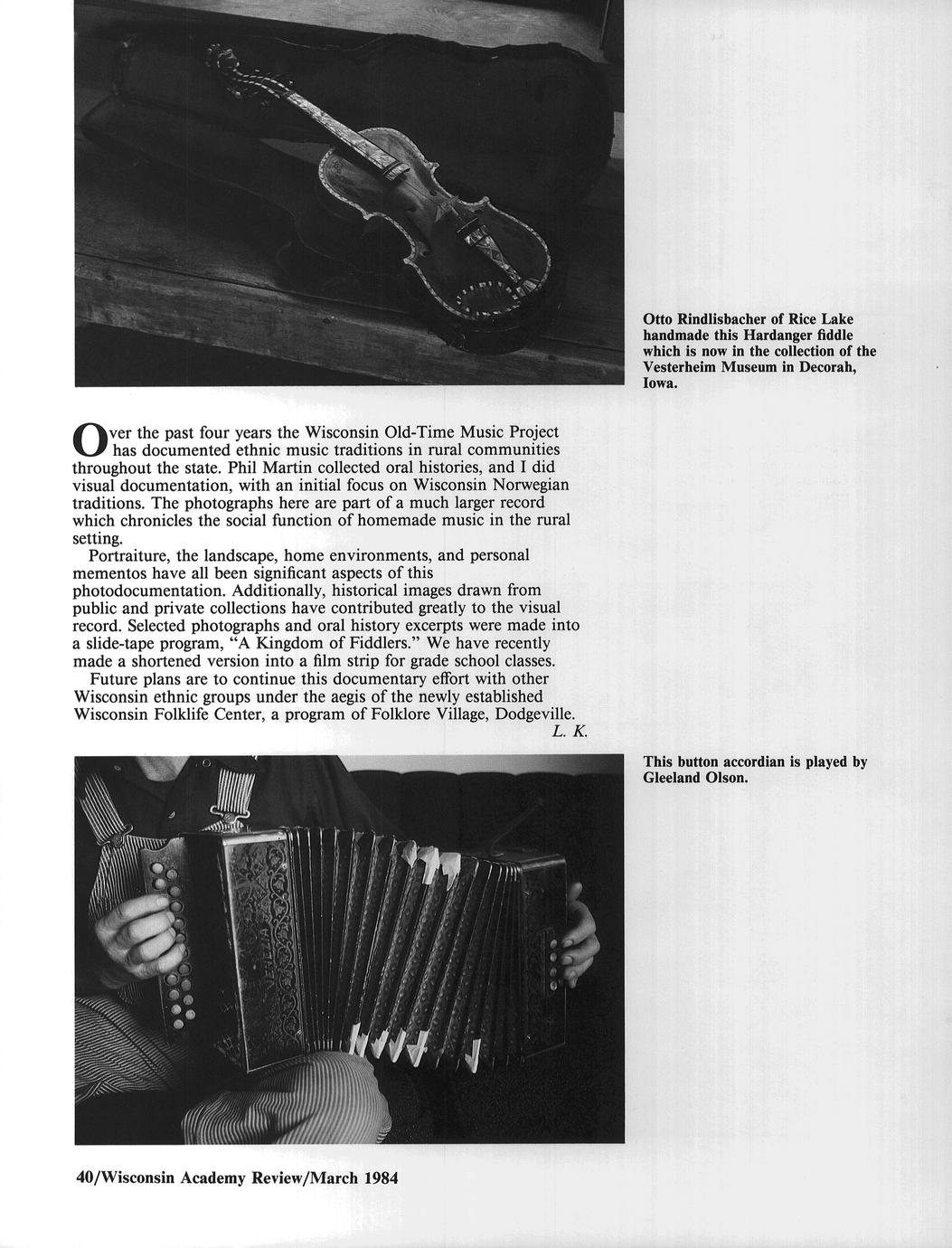 Otto Rindlisbacher of Rice Lake handmade this Hardanger fiddle which is now in the collection of the Vesterheim Museum in Decorah, Iowa.

Over the past four years the Wisconsin Old-Time Music Project has documented ethnic music traditions in rural communities throughout the state. Phil Martin collected oral histories, and I did visual documentation, with an initial focus on Wisconsin Norwegian traditions. The photographs here are part of a much larger record which chronicles the social function of homemade music in the rural setting.

Portraiture, the landscape, home environments, and personal mementos have all been significant aspects of this photodocumentation. Additionally, historical images drawn from public and private collections have contributed greatly to the visual record. Selected photographs and oral history excerpts were made into a slide-tape program, "A Kingdom of Fiddlers." We have recently made a shortened version into a film strip for grade school classes.

Future plans are to continue this documentary effort with other Wisconsin ethnic groups under the aegis of the newly established Wisconsin Folklife Center, a program of Folklore Village, Dodgeville.

L. K.

This button accordian is played by Gleeland Olson.

40/Wisconsin Academy Review/March 1984